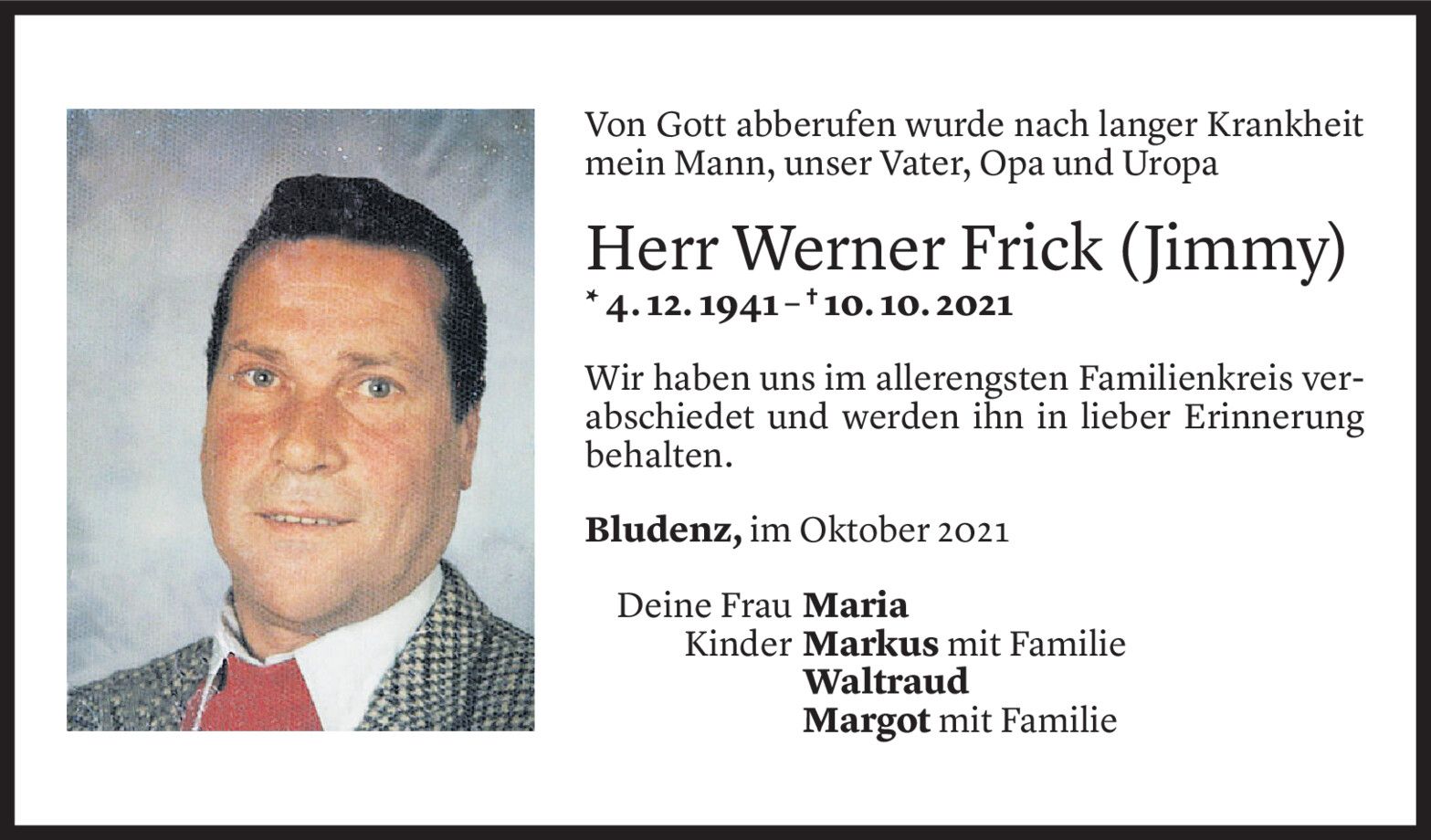 Von Gott abberufen wurde nach langer Krankheit mein Mann, unser Vater, Opa und Uropa

Herr Werner Frick (Jimmy)

* 4. 12. 1941 – † 10. 10. 2021

Wir haben uns im allerengsten Familienkreis verabschiedet und werden ihn in lieber Erinnerung behalten.

Bludenz, im Oktober 2021

Deine Frau Maria
Kinder Markus mit Familie
Waltraud
Margot mit Familie